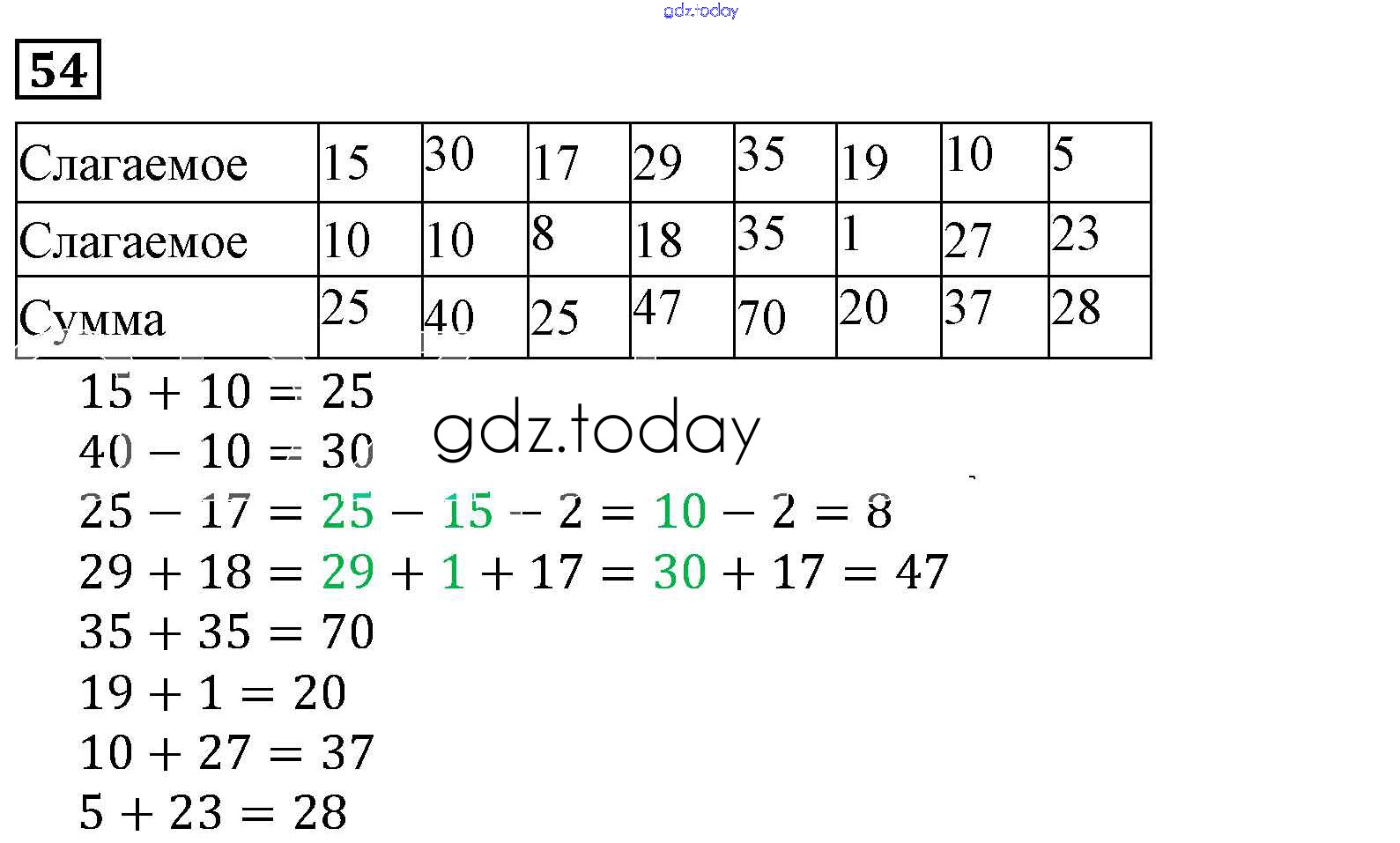 54

| Слагаемое | 15 | 30 | 17 | 29 | 35 | 19 | 10 | 5 |
|---|---|---|---|---|---|---|---|---|
| Слагаемое | 10 | 10 | 8 | 18 | 35 | 1 | 27 | 23 |
| Сумма | 25 | 40 | 25 | 47 | 70 | 20 | 37 | 28 |

$15 + 10 = 25$
$40 - 10 = 30$
$25 - 17 = 25 - 15 - 2 = 10 - 2 = 8$
$29 + 18 = 29 + 1 + 17 = 30 + 17 = 47$
$35 + 35 = 70$
$19 + 1 = 20$
$10 + 27 = 37$
$5 + 23 = 28$

gdz.today